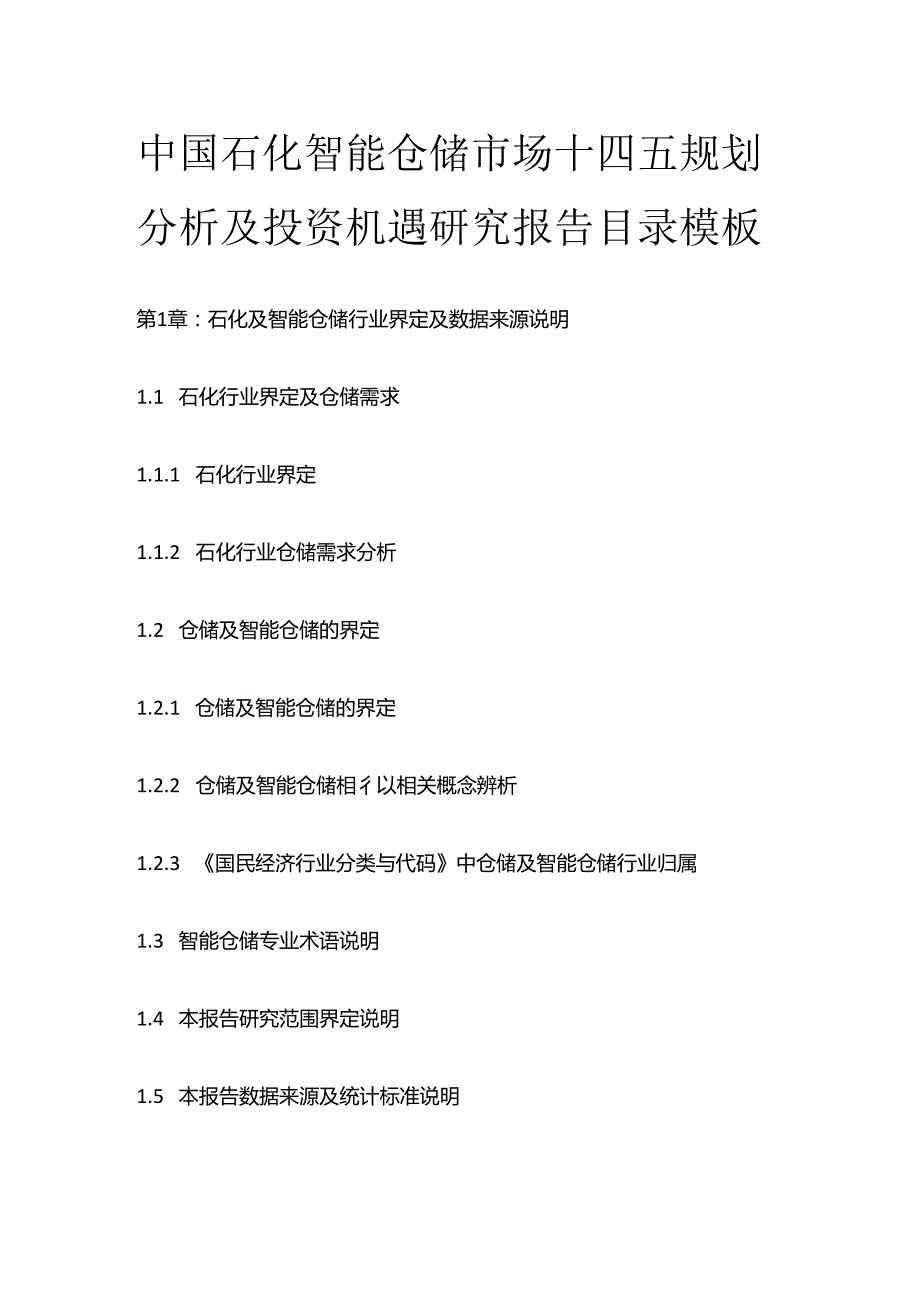 中国石化智能仓储市场十四五规划分析及投资机遇研究报告目录模板

第1章：石化及智能仓储行业界定及数据来源说明

1.1 石化行业界定及仓储需求

1.1.1 石化行业界定

1.1.2 石化行业仓储需求分析

1.2 仓储及智能仓储的界定

1.2.1 仓储及智能仓储的界定

1.2.2 仓储及智能仓储相彳以相关概念辨析

1.2.3 《国民经济行业分类与代码》中仓储及智能仓储行业归属

1.3 智能仓储专业术语说明

1.4 本报告研究范围界定说明

1.5 本报告数据来源及统计标准说明